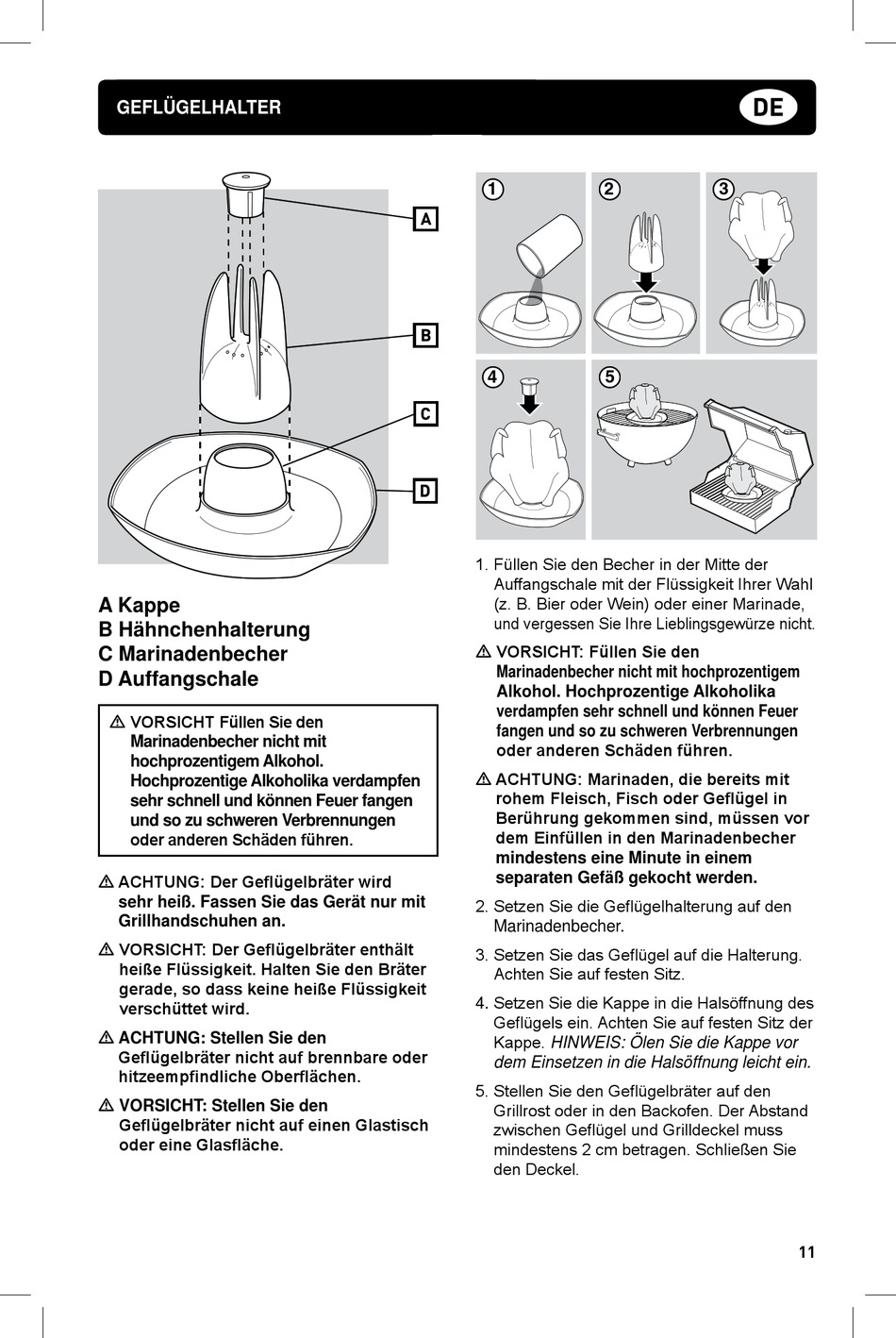 GEFLÜGELHALTER

DE

A

B

C

D

A Kappe
B Hähnchenhalterung
C Marinadenbecher
D Auffangschale

⚠ VORSICHT Füllen Sie den Marinadenbecher nicht mit hochprozentigem Alkohol. Hochprozentige Alkoholika verdampfen sehr schnell und können Feuer fangen und so zu schweren Verbrennungen oder anderen Schäden führen.

⚠ ACHTUNG: Der Geflügelbräter wird sehr heiß. Fassen Sie das Gerät nur mit Grillhandschuhen an.

⚠ VORSICHT: Der Geflügelbräter enthält heiße Flüssigkeit. Halten Sie den Bräter gerade, so dass keine heiße Flüssigkeit verschüttet wird.

⚠ ACHTUNG: Stellen Sie den Geflügelbräter nicht auf brennbare oder hitzeempfindliche Oberflächen.

⚠ VORSICHT: Stellen Sie den Geflügelbräter nicht auf einen Glastisch oder eine Glasfläche.

1

2

3

4

5

1. Füllen Sie den Becher in der Mitte der Auffangschale mit der Flüssigkeit Ihrer Wahl (z. B. Bier oder Wein) oder einer Marinade, und vergessen Sie Ihre Lieblingsgewürze nicht.

⚠ VORSICHT: Füllen Sie den Marinadenbecher nicht mit hochprozentigem Alkohol. Hochprozentige Alkoholika verdampfen sehr schnell und können Feuer fangen und so zu schweren Verbrennungen oder anderen Schäden führen.

⚠ ACHTUNG: Marinaden, die bereits mit rohem Fleisch, Fisch oder Geflügel in Berührung gekommen sind, müssen vor dem Einfüllen in den Marinadenbecher mindestens eine Minute in einem separaten Gefäß gekocht werden.

2. Setzen Sie die Geflügelhalterung auf den Marinadenbecher.

3. Setzen Sie das Geflügel auf die Halterung. Achten Sie auf festen Sitz.

4. Setzen Sie die Kappe in die Halsöffnung des Geflügels ein. Achten Sie auf festen Sitz der Kappe. HINWEIS: Ölen Sie die Kappe vor dem Einsetzen in die Halsöffnung leicht ein.

5. Stellen Sie den Geflügelbräter auf den Grillrost oder in den Backofen. Der Abstand zwischen Geflügel und Grilldeckel muss mindestens 2 cm betragen. Schließen Sie den Deckel.

11